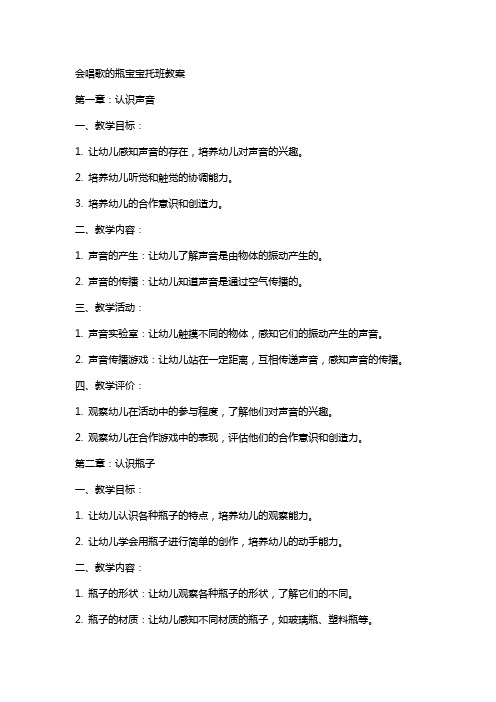 会唱歌的瓶宝宝托班教案

第一章：认识声音

一、教学目标：

1. 让幼儿感知声音的存在，培养幼儿对声音的兴趣。

2. 培养幼儿听觉和触觉的协调能力。

3. 培养幼儿的合作意识和创造力。

二、教学内容：

1. 声音的产生：让幼儿了解声音是由物体的振动产生的。

2. 声音的传播：让幼儿知道声音是通过空气传播的。

三、教学活动：

1. 声音实验室：让幼儿触摸不同的物体，感知它们的振动产生的声音。

2. 声音传播游戏：让幼儿站在一定距离，互相传递声音，感知声音的传播。

四、教学评价：

1. 观察幼儿在活动中的参与程度，了解他们对声音的兴趣。

2. 观察幼儿在合作游戏中的表现，评估他们的合作意识和创造力。

第二章：认识瓶子

一、教学目标：

1. 让幼儿认识各种瓶子的特点，培养幼儿的观察能力。

2. 让幼儿学会用瓶子进行简单的创作，培养幼儿的动手能力。

二、教学内容：

1. 瓶子的形状：让幼儿观察各种瓶子的形状，了解它们的不同。

2. 瓶子的材质：让幼儿感知不同材质的瓶子，如玻璃瓶、塑料瓶等。